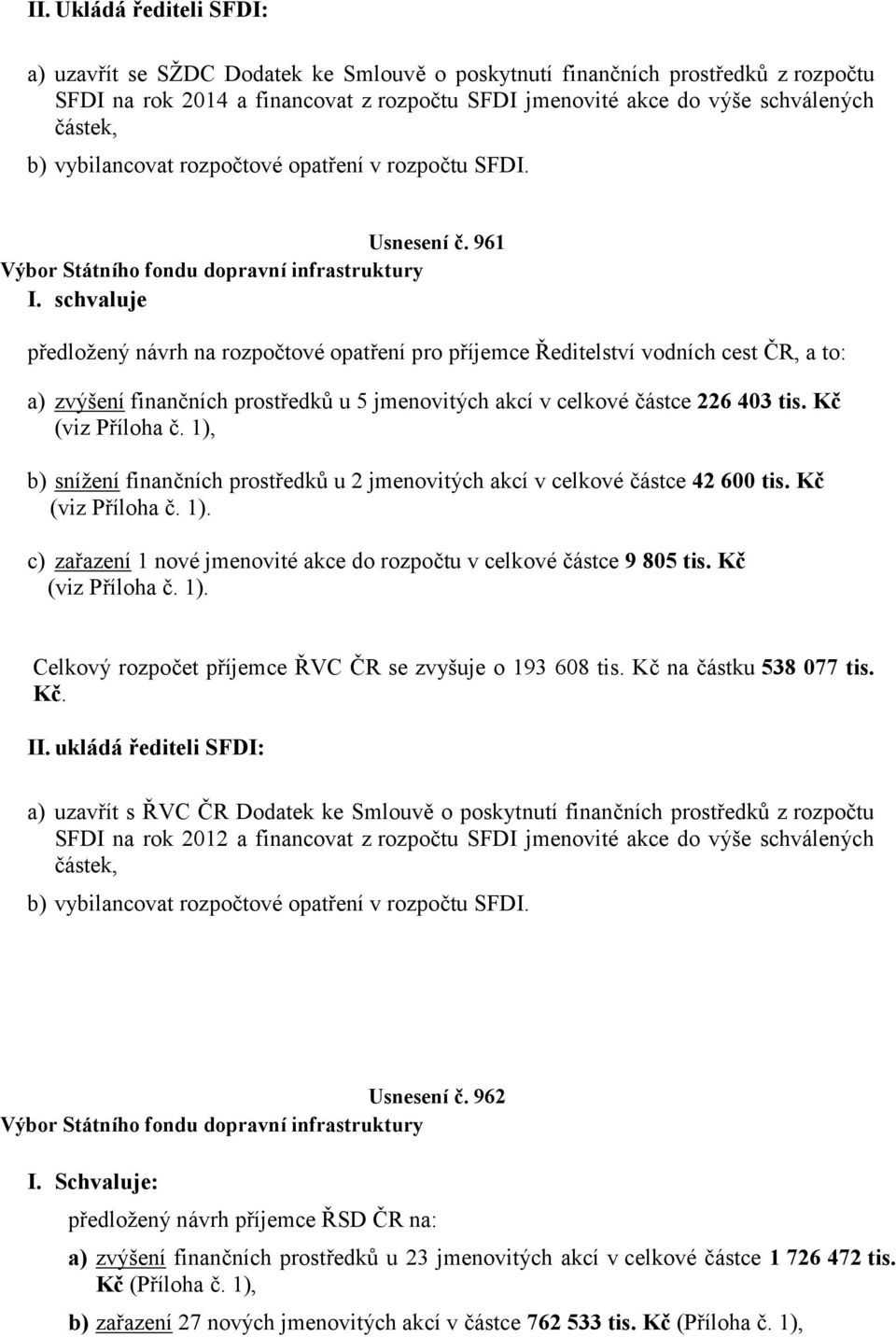 II. Ukládá řediteli SFDI:

a) uzavřít se SŽDC Dodatek ke Smlouvě o poskytnutí finančních prostředků z rozpočtu SFDI na rok 2014 a financovat z rozpočtu SFDI jmenovité akce do výše schválených částek,

b) vybilancovat rozpočtové opatření v rozpočtu SFDI.

Usnesení č. 961

Výbor Státního fondu dopravní infrastruktury

I. schvaluje

předložený návrh na rozpočtové opatření pro příjemce Ředitelství vodních cest ČR, a to:

a) zvýšení finančních prostředků u 5 jmenovitých akcí v celkové částce 226 403 tis. Kč (viz Příloha č. 1),

b) snížení finančních prostředků u 2 jmenovitých akcí v celkové částce 42 600 tis. Kč (viz Příloha č. 1).

c) zařazení 1 nové jmenovité akce do rozpočtu v celkové částce 9 805 tis. Kč (viz Příloha č. 1).

Celkový rozpočet příjemce ŘVC ČR se zvyšuje o 193 608 tis. Kč na částku 538 077 tis. Kč.

II. ukládá řediteli SFDI:

a) uzavřít s ŘVC ČR Dodatek ke Smlouvě o poskytnutí finančních prostředků z rozpočtu SFDI na rok 2012 a financovat z rozpočtu SFDI jmenovité akce do výše schválených částek,

b) vybilancovat rozpočtové opatření v rozpočtu SFDI.

Usnesení č. 962

Výbor Státního fondu dopravní infrastruktury

I. Schvaluje:

předložený návrh příjemce ŘSD ČR na:

a) zvýšení finančních prostředků u 23 jmenovitých akcí v celkové částce 1 726 472 tis. Kč (Příloha č. 1),

b) zařazení 27 nových jmenovitých akcí v částce 762 533 tis. Kč (Příloha č. 1),